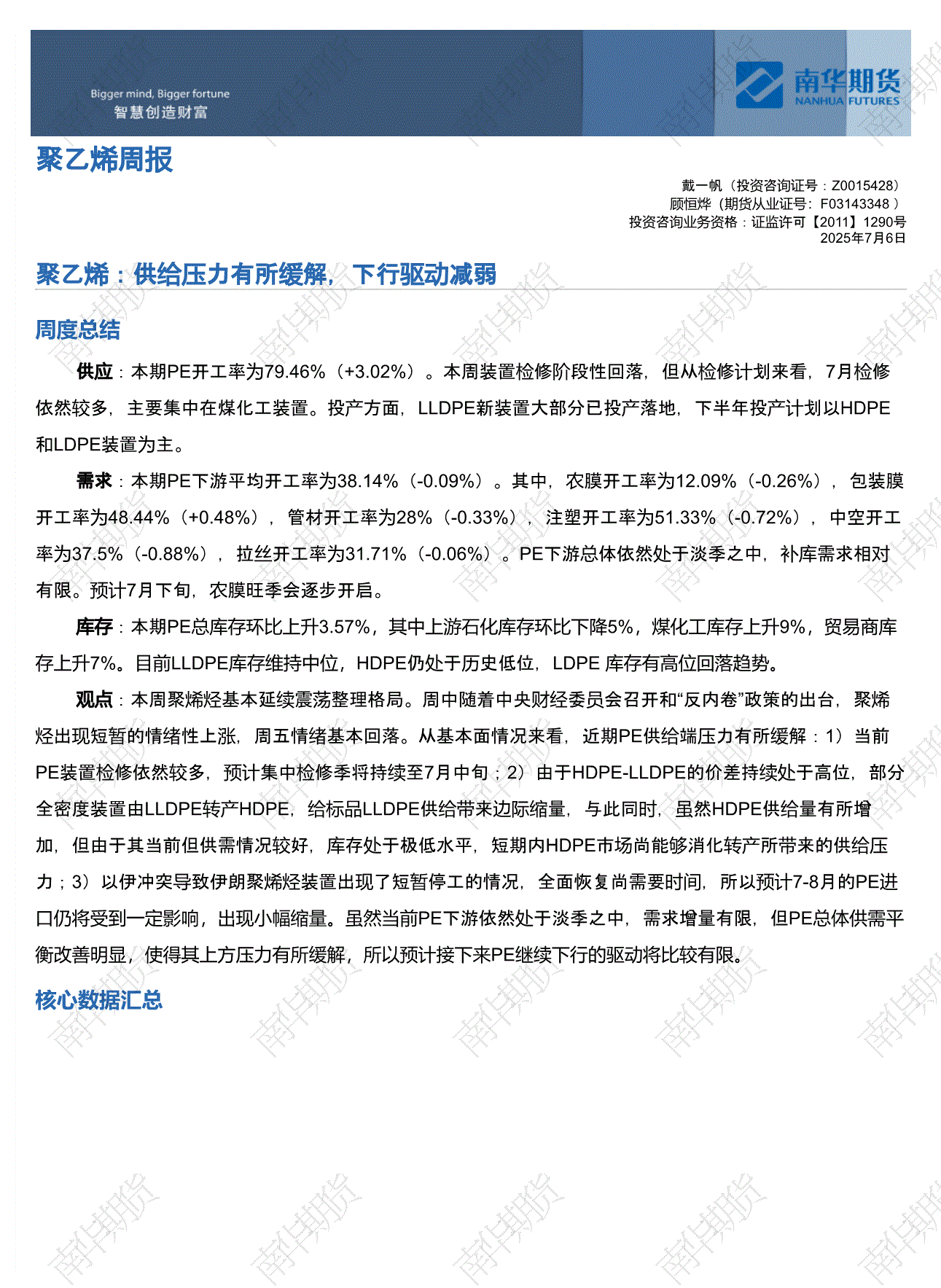 Bigger mind, Bigger fortune
智慧创造财富

南华期货
NANHUA FUTURES

聚乙烯周报

戴一帆（投资咨询证号：Z0015428）
顾恒烨（期货从业证号：F03143348 ）
投资咨询业务资格：证监许可【2011】1290号
2025年7月6日

聚乙烯：供给压力有所缓解，下行驱动减弱

周度总结

供应：本期PE开工率为79.46%（+3.02%）。本周装置检修阶段性回落，但从检修计划来看，7月检修依然较多，主要集中在煤化工装置。投产方面，LLDPE新装置大部分已投产落地，下半年投产计划以HDPE和LDPE装置为主。

需求：本期PE下游平均开工率为38.14%（-0.09%）。其中，农膜开工率为12.09%（-0.26%），包装膜开工率为48.44%（+0.48%），管材开工率为28%（-0.33%），注塑开工率为51.33%（-0.72%），中空开工率为37.5%（-0.88%），拉丝开工率为31.71%（-0.06%）。PE下游总体依然处于淡季之中，补库需求相对有限。预计7月下旬，农膜旺季会逐步开启。

库存：本期PE总库存环比上升3.57%，其中上游石化库存环比下降5%，煤化工库存上升9%，贸易商库存上升7%。目前LLDPE库存维持中位，HDPE仍处于历史低位，LDPE 库存有高位回落趋势。

观点：本周聚烯烃基本延续震荡整理格局。周中随着中央财经委员会召开和“反内卷”政策的出台，聚烯烃出现短暂的情绪性上涨，周五情绪基本回落。从基本面情况来看，近期PE供给端压力有所缓解：1）当前PE装置检修依然较多，预计集中检修季将持续至7月中旬；2）由于HDPE-LLDPE的价差持续处于高位，部分全密度装置由LLDPE转产HDPE，给标品LLDPE供给带来边际缩量，与此同时，虽然HDPE供给量有所增加，但由于其当前但供需情况较好，库存处于极低水平，短期内HDPE市场尚能够消化转产所带来的供给压力；3）以伊冲突导致伊朗聚烯烃装置出现了短暂停工的情况，全面恢复尚需要时间，所以预计7-8月的PE进口仍将受到一定影响，出现小幅缩量。虽然当前PE下游依然处于淡季之中，需求增量有限，但PE总体供需平衡改善明显，使得其上方压力有所缓解，所以预计接下来PE继续下行的驱动将比较有限。

核心数据汇总